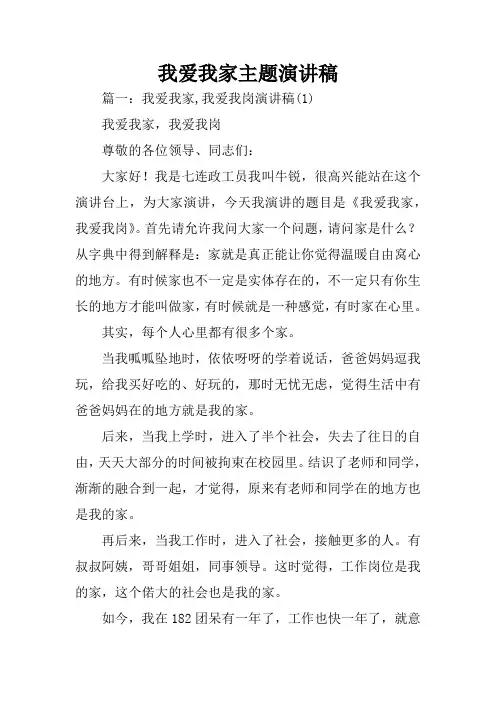 我爱我家主题演讲稿

篇一：我爱我家,我爱我岗演讲稿(1)

我爱我家，我爱我岗

尊敬的各位领导、同志们：

大家好！我是七连政工员我叫牛锐，很高兴能站在这个演讲台上，为大家演讲，今天我演讲的题目是《我爱我家，我爱我岗》。首先请允许我问大家一个问题，请问家是什么？从字典中得到解释是：家就是真正能让你觉得温暖自由窝心的地方。有时候家也不一定是实体存在的，不一定只有你生长的地方才能叫做家，有时候就是一种感觉，有时家在心里。

其实，每个人心里都有很多个家。

当我呱呱坠地时，依依呀呀的学着说话，爸爸妈妈逗我玩，给我买好吃的、好玩的，那时无忧无虑，觉得生活中有爸爸妈妈在的地方就是我的家。

后来，当我上学时，进入了半个社会，失去了往日的自由，天天大部分的时间被拘束在校园里。结识了老师和同学，渐渐的融合到一起，才觉得，原来有老师和同学在的地方也是我的家。

再后来，当我工作时，进入了社会，接触更多的人。有叔叔阿姨，哥哥姐姐，同事领导。这时觉得，工作岗位是我的家，这个偌大的社会也是我的家。

如今，我在182团呆有一年了，工作也快一年了，就意